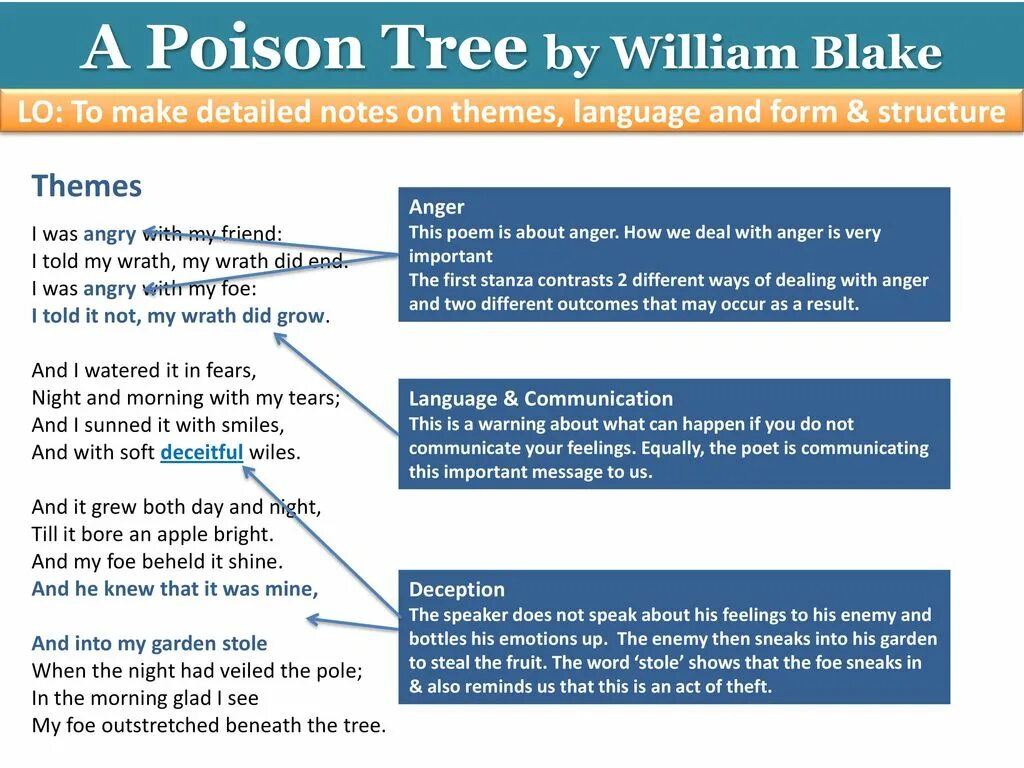 A Poison Tree by William Blake

LO: To make detailed notes on themes, language and form & structure

Themes

I was angry with my friend:
I told my wrath, my wrath did end.
I was angry with my foe:
I told it not, my wrath did grow.

And I watered it in fears,
Night and morning with my tears;
And I sunned it with smiles,
And with soft deceitful wiles.

And it grew both day and night,
Till it bore an apple bright.
And my foe beheld it shine.
And he knew that it was mine,

And into my garden stole
When the night had veiled the pole;
In the morning glad I see
My foe outstretched beneath the tree.

Anger
This poem is about anger. How we deal with anger is very important
The first stanza contrasts 2 different ways of dealing with anger and two different outcomes that may occur as a result.

Language & Communication
This is a warning about what can happen if you do not communicate your feelings. Equally, the poet is communicating this important message to us.

Deception
The speaker does not speak about his feelings to his enemy and bottles his emotions up. The enemy then sneaks into his garden to steal the fruit. The word 'stole' shows that the foe sneaks in & also reminds us that this is an act of theft.